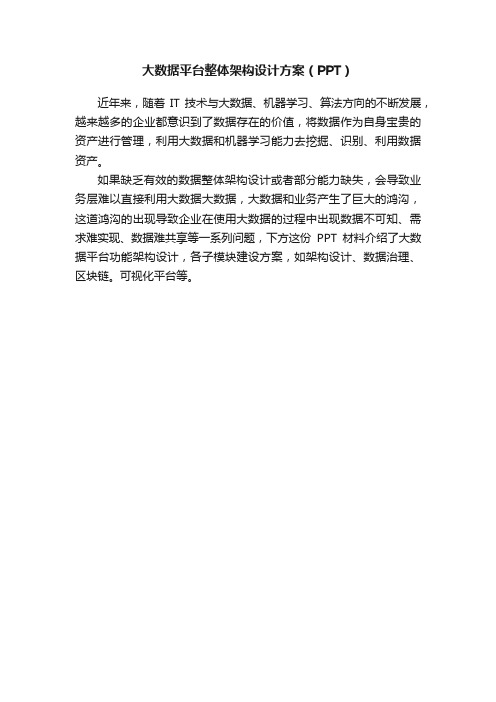 大数据平台整体架构设计方案（PPT）

近年来，随着 IT 技术与大数据、机器学习、算法方向的不断发展，越来越多的企业都意识到了数据存在的价值，将数据作为自身宝贵的资产进行管理，利用大数据和机器学习能力去挖掘、识别、利用数据资产。

如果缺乏有效的数据整体架构设计或者部分能力缺失，会导致业务层难以直接利用大数据大数据，大数据和业务产生了巨大的鸿沟，这道鸿沟的出现导致企业在使用大数据的过程中出现数据不可知、需求难实现、数据难共享等一系列问题，下方这份 PPT 材料介绍了大数据平台功能架构设计，各子模块建设方案，如架构设计、数据治理、区块链。可视化平台等。